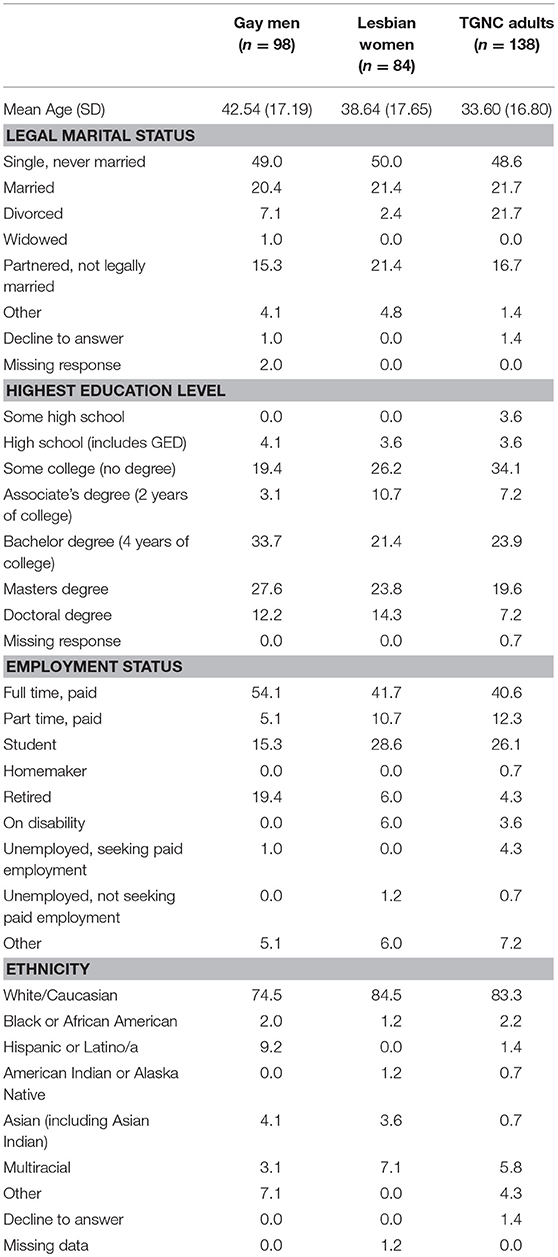 |  | Gay men ($n = 98$) | Lesbian women ($n = 84$) | TGNC adults ($n = 138$) |
|---|---|---|---|
| Mean Age (SD) | 42.54 (17.19) | 38.64 (17.65) | 33.60 (16.80) |
| **LEGAL MARITAL STATUS** | | | |
| Single, never married | 49.0 | 50.0 | 48.6 |
| Married | 20.4 | 21.4 | 21.7 |
| Divorced | 7.1 | 2.4 | 21.7 |
| Widowed | 1.0 | 0.0 | 0.0 |
| Partnered, not legally married | 15.3 | 21.4 | 16.7 |
| Other | 4.1 | 4.8 | 1.4 |
| Decline to answer | 1.0 | 0.0 | 1.4 |
| Missing response | 2.0 | 0.0 | 0.0 |
| **HIGHEST EDUCATION LEVEL** | | | |
| Some high school | 0.0 | 0.0 | 3.6 |
| High school (includes GED) | 4.1 | 3.6 | 3.6 |
| Some college (no degree) | 19.4 | 26.2 | 34.1 |
| Associate's degree (2 years of college) | 3.1 | 10.7 | 7.2 |
| Bachelor degree (4 years of college) | 33.7 | 21.4 | 23.9 |
| Masters degree | 27.6 | 23.8 | 19.6 |
| Doctoral degree | 12.2 | 14.3 | 7.2 |
| Missing response | 0.0 | 0.0 | 0.7 |
| **EMPLOYMENT STATUS** | | | |
| Full time, paid | 54.1 | 41.7 | 40.6 |
| Part time, paid | 5.1 | 10.7 | 12.3 |
| Student | 15.3 | 28.6 | 26.1 |
| Homemaker | 0.0 | 0.0 | 0.7 |
| Retired | 19.4 | 6.0 | 4.3 |
| On disability | 0.0 | 6.0 | 3.6 |
| Unemployed, seeking paid employment | 1.0 | 0.0 | 4.3 |
| Unemployed, not seeking paid employment | 0.0 | 1.2 | 0.7 |
| Other | 5.1 | 6.0 | 7.2 |
| **ETHNICITY** | | | |
| White/Caucasian | 74.5 | 84.5 | 83.3 |
| Black or African American | 2.0 | 1.2 | 2.2 |
| Hispanic or Latino/a | 9.2 | 0.0 | 1.4 |
| American Indian or Alaska Native | 0.0 | 1.2 | 0.7 |
| Asian (including Asian Indian) | 4.1 | 3.6 | 0.7 |
| Multiracial | 3.1 | 7.1 | 5.8 |
| Other | 7.1 | 0.0 | 4.3 |
| Decline to answer | 0.0 | 0.0 | 1.4 |
| Missing data | 0.0 | 1.2 | 0.0 |